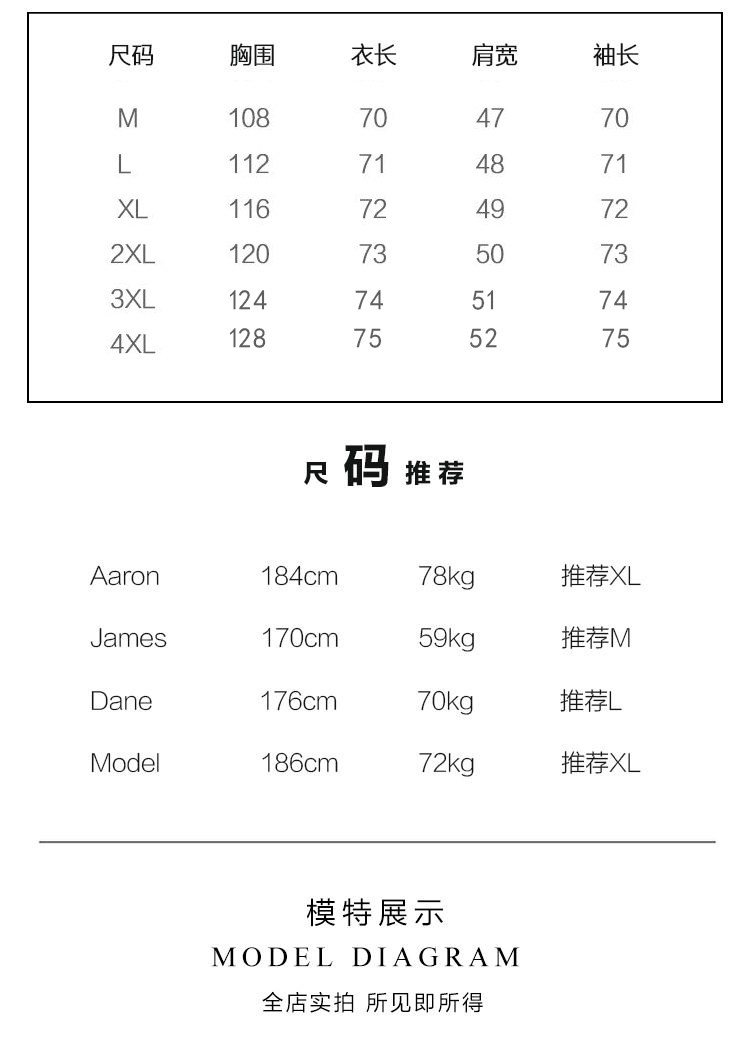 | 尺码 | 胸围 | 衣长 | 肩宽 | 袖长 |
|---|---|---|---|---|
| M | 108 | 70 | 47 | 70 |
| L | 112 | 71 | 48 | 71 |
| XL | 116 | 72 | 49 | 72 |
| 2XL | 120 | 73 | 50 | 73 |
| 3XL | 124 | 74 | 51 | 74 |
| 4XL | 128 | 75 | 52 | 75 |

尺码推荐

| Aaron | 184cm | 78kg | 推荐XL |
|---|---|---|---|
| James | 170cm | 59kg | 推荐M |
| Dane | 176cm | 70kg | 推荐L |
| Model | 186cm | 72kg | 推荐XL |

模特展示
MODEL DIAGRAM
全店实拍 所见即所得